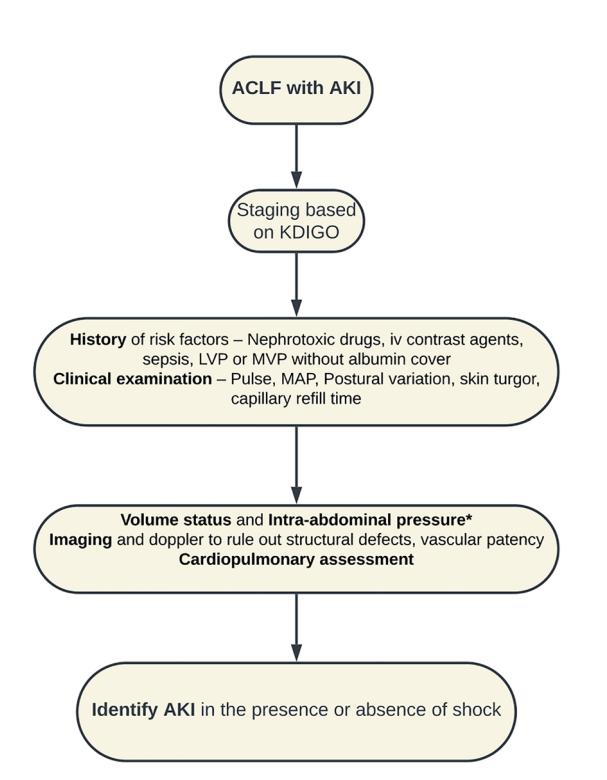 ACLF with AKI

Staging based on KDIGO

History of risk factors – Nephrotoxic drugs, iv contrast agents, sepsis, LVP or MVP without albumin cover
Clinical examination – Pulse, MAP, Postural variation, skin turgor, capillary refill time

Volume status and Intra-abdominal pressure*
Imaging and doppler to rule out structural defects, vascular patency
Cardiopulmonary assessment

Identify AKI in the presence or absence of shock